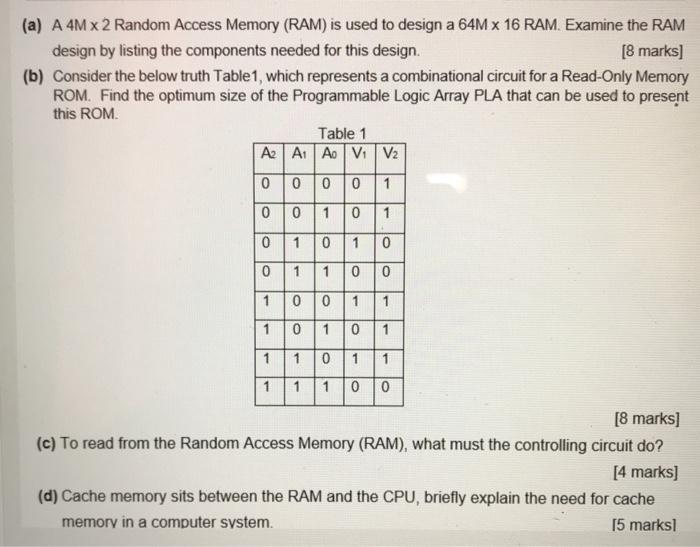 (a) A 4M x 2 Random Access Memory (RAM) is used to design a 64M x 16 RAM. Examine the RAM design by listing the components needed for this design. [8 marks]

(b) Consider the below truth Table1, which represents a combinational circuit for a Read-Only Memory ROM. Find the optimum size of the Programmable Logic Array PLA that can be used to present this ROM.

Table 1

| $A_2$ | $A_1$ | $A_0$ | $V_1$ | $V_2$ |
|---|---|---|---|---|
| 0 | 0 | 0 | 0 | 1 |
| 0 | 0 | 1 | 0 | 1 |
| 0 | 1 | 0 | 1 | 0 |
| 0 | 1 | 1 | 0 | 0 |
| 1 | 0 | 0 | 1 | 1 |
| 1 | 0 | 1 | 0 | 1 |
| 1 | 1 | 0 | 1 | 1 |
| 1 | 1 | 1 | 0 | 0 |

[8 marks]

(c) To read from the Random Access Memory (RAM), what must the controlling circuit do? [4 marks]

(d) Cache memory sits between the RAM and the CPU, briefly explain the need for cache memory in a computer system. [5 marks]